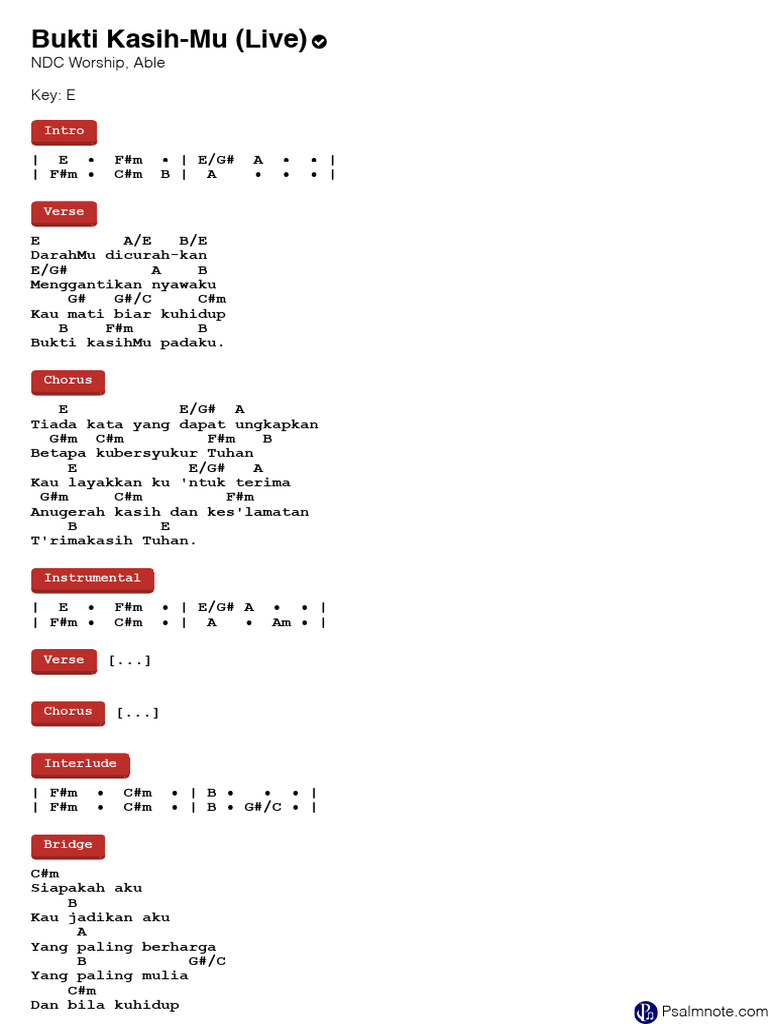 Bukti Kasih-Mu (Live)

NDC Worship, Able

Key: E

Intro

| E • F#m • | E/G# A • • |
| F#m • C#m B | A • • • |

Verse

E A/E B/E
DarahMu dicurah-kan
E/G# A B
Menggantikan nyawaku
G# G#/C C#m
Kau mati biar kuhidup
B F#m B
Bukti kasihMu padaku.

Chorus

E E/G# A
Tiada kata yang dapat ungkapkan
G#m C#m F#m B
Betapa kubersyukur Tuhan
E E/G# A
Kau layakkan ku 'ntuk terima
G#m C#m F#m
Anugerah kasih dan kes'lamatan
B E
T'rimakasih Tuhan.

Instrumental

| E • F#m • | E/G# A • • |
| F#m • C#m • | A • Am • |

Verse [...]

Chorus [...]

Interlude

| F#m • C#m • | B • • • |
| F#m • C#m • | B • G#/C • |

Bridge

C#m
Siapakah aku
B
Kau jadikan aku
A
Yang paling berharga
B G#/C
Yang paling mulia
C#m
Dan bila kuhidup

Psalmnote.com